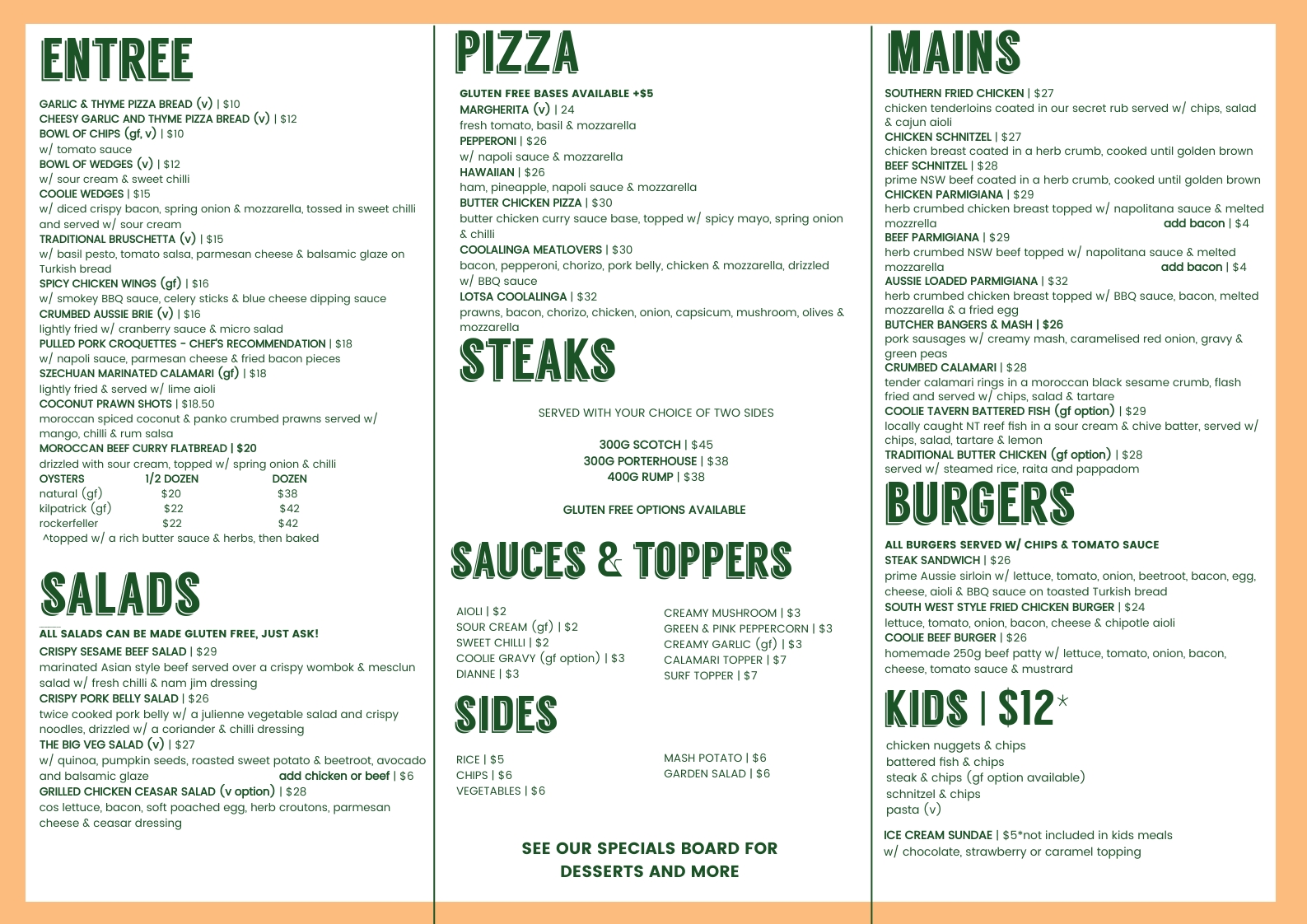 ENTREE

GARLIC & THYME PIZZA BREAD (v) | $10
CHEESY GARLIC AND THYME PIZZA BREAD (v) | $12
BOWL OF CHIPS (gf, v) | $10
w/ tomato sauce
BOWL OF WEDGES (v) | $12
w/ sour cream & sweet chilli
COOLIE WEDGES | $15
w/ diced crispy bacon, spring onion & mozzarella, tossed in sweet chilli and served w/ sour cream
TRADITIONAL BRUSCHETTA (v) | $15
w/ basil pesto, tomato salsa, parmesan cheese & balsamic glaze on Turkish bread
SPICY CHICKEN WINGS (gf) | $16
w/ smokey BBQ sauce, celery sticks & blue cheese dipping sauce
CRUMBED AUSSIE BRIE (v) | $16
lightly fried w/ cranberry sauce & micro salad
PULLED PORK CROQUETTES - CHEF'S RECOMMENDATION | $18
w/ napoli sauce, parmesan cheese & fried bacon pieces
SZECHUAN MARINATED CALAMARI (gf) | $18
lightly fried & served w/ lime aioli
COCONUT PRAWN SHOTS | $18.50
moroccan spiced coconut & panko crumbed prawns served w/ mango, chilli & rum salsa
MOROCCAN BEEF CURRY FLATBREAD | $20
drizzled with sour cream, topped w/ spring onion & chilli

| OYSTERS | 1/2 DOZEN | DOZEN |
|---|---|---|
| natural (gf) | $20 | $38 |
| kilpatrick (gf) | $22 | $42 |
| rockerfeller | $22 | $42 |

^topped w/ a rich butter sauce & herbs, then baked

SALADS

ALL SALADS CAN BE MADE GLUTEN FREE, JUST ASK!
CRISPY SESAME BEEF SALAD | $29
marinated Asian style beef served over a crispy wombok & mesclun salad w/ fresh chilli & nam jim dressing
CRISPY PORK BELLY SALAD | $26
twice cooked pork belly w/ a julienne vegetable salad and crispy noodles, drizzled w/ a coriander & chilli dressing
THE BIG VEG SALAD (v) | $27
w/ quinoa, pumpkin seeds, roasted sweet potato & beetroot, avocado and balsamic glaze add chicken or beef | $6
GRILLED CHICKEN CEASAR SALAD (v option) | $28
cos lettuce, bacon, soft poached egg, herb croutons, parmesan cheese & ceasar dressing

PIZZA

GLUTEN FREE BASES AVAILABLE +$5
MARGHERITA (v) | 24
fresh tomato, basil & mozzarella
PEPPERONI | $26
w/ napoli sauce & mozzarella
HAWAIIAN | $26
ham, pineapple, napoli sauce & mozzarella
BUTTER CHICKEN PIZZA | $30
butter chicken curry sauce base, topped w/ spicy mayo, spring onion & chilli
COOLALINGA MEATLOVERS | $30
bacon, pepperoni, chorizo, pork belly, chicken & mozzarella, drizzled w/ BBQ sauce
LOTSA COOLALINGA | $32
prawns, bacon, chorizo, chicken, onion, capsicum, mushroom, olives & mozzarella

STEAKS

SERVED WITH YOUR CHOICE OF TWO SIDES

300G SCOTCH | $45
300G PORTERHOUSE | $38
400G RUMP | $38

GLUTEN FREE OPTIONS AVAILABLE

SAUCES & TOPPERS

AIOLI | $2
SOUR CREAM (gf) | $2
SWEET CHILLI | $2
COOLIE GRAVY (gf option) | $3
DIANNE | $3

CREAMY MUSHROOM | $3
GREEN & PINK PEPPERCORN | $3
CREAMY GARLIC (gf) | $3
CALAMARI TOPPER | $7
SURF TOPPER | $7

SIDES

RICE | $5
CHIPS | $6
VEGETABLES | $6

MASH POTATO | $6
GARDEN SALAD | $6

SEE OUR SPECIALS BOARD FOR DESSERTS AND MORE

MAINS

SOUTHERN FRIED CHICKEN | $27
chicken tenderloins coated in our secret rub served w/ chips, salad & cajun aioli
CHICKEN SCHNITZEL | $27
chicken breast coated in a herb crumb, cooked until golden brown
BEEF SCHNITZEL | $28
prime NSW beef coated in a herb crumb, cooked until golden brown
CHICKEN PARMIGIANA | $29
herb crumbed chicken breast topped w/ napolitana sauce & melted mozzrella add bacon | $4
BEEF PARMIGIANA | $29
herb crumbed NSW beef topped w/ napolitana sauce & melted mozzarella add bacon | $4
AUSSIE LOADED PARMIGIANA | $32
herb crumbed chicken breast topped w/ BBQ sauce, bacon, melted mozzarella & a fried egg
BUTCHER BANGERS & MASH | $26
pork sausages w/ creamy mash, caramelised red onion, gravy & green peas
CRUMBED CALAMARI | $28
tender calamari rings in a moroccan black sesame crumb, flash fried and served w/ chips, salad & tartare
COOLIE TAVERN BATTERED FISH (gf option) | $29
locally caught NT reef fish in a sour cream & chive batter, served w/ chips, salad, tartare & lemon
TRADITIONAL BUTTER CHICKEN (gf option) | $28
served w/ steamed rice, raita and pappadom

BURGERS

ALL BURGERS SERVED W/ CHIPS & TOMATO SAUCE
STEAK SANDWICH | $26
prime Aussie sirloin w/ lettuce, tomato, onion, beetroot, bacon, egg, cheese, aioli & BBQ sauce on toasted Turkish bread
SOUTH WEST STYLE FRIED CHICKEN BURGER | $24
lettuce, tomato, onion, bacon, cheese & chipotle aioli
COOLIE BEEF BURGER | $26
homemade 250g beef patty w/ lettuce, tomato, onion, bacon, cheese, tomato sauce & mustrard

KIDS | $12*

chicken nuggets & chips
battered fish & chips
steak & chips (gf option available)
schnitzel & chips
pasta (v)

ICE CREAM SUNDAE | $5*not included in kids meals
w/ chocolate, strawberry or caramel topping